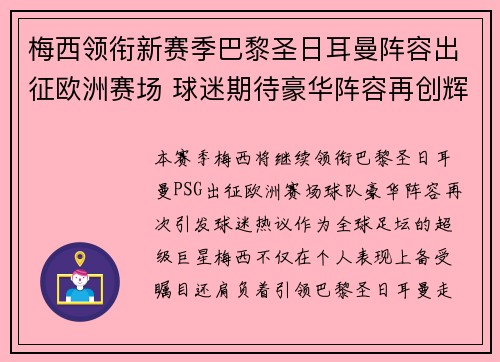 梅西领衔新赛季巴黎圣日耳曼阵容出征欧洲赛场 球迷期待豪华阵容再创辉

本赛季梅西将继续领衔巴黎圣日耳曼PSG出征欧洲赛场球队豪华阵容再次引发球迷热议作为全球足坛的超级巨星梅西不仅在个人表现上备受瞩目还肩负着引领巴黎圣日耳曼走